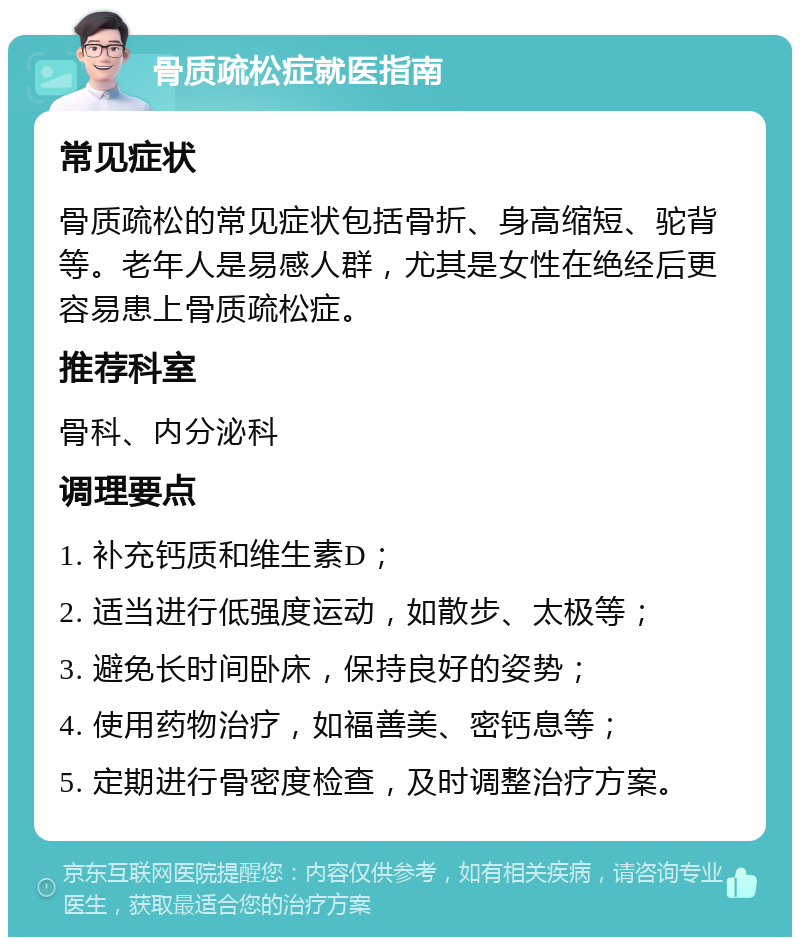 骨质疏松症就医指南

常见症状

骨质疏松的常见症状包括骨折、身高缩短、驼背等。老年人是易感人群，尤其是女性在绝经后更容易患上骨质疏松症。

推荐科室

骨科、内分泌科

调理要点

1. 补充钙质和维生素D；

2. 适当进行低强度运动，如散步、太极等；

3. 避免长时间卧床，保持良好的姿势；

4. 使用药物治疗，如福善美、密钙息等；

5. 定期进行骨密度检查，及时调整治疗方案。

京东互联网医院提醒您：内容仅供参考，如有相关疾病，请咨询专业医生，获取最适合您的治疗方案